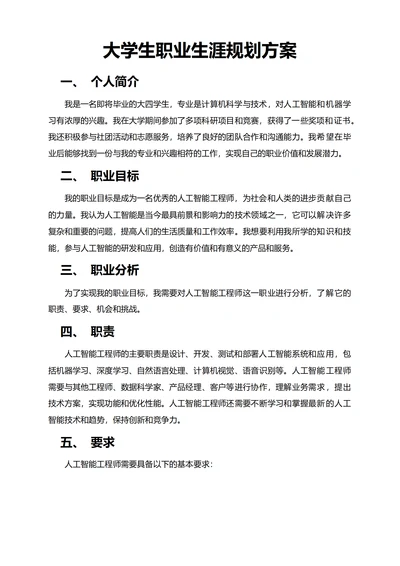 大学生职业生涯规划方案

一、 个人简介

我是一名即将毕业的大四学生，专业是计算机科学与技术，对人工智能和机器学习有浓厚的兴趣。我在大学期间参加了多项科研项目和竞赛，获得了一些奖项和证书。我还积极参与社团活动和志愿服务，培养了良好的团队合作和沟通能力。我希望在毕业后能够找到一份与我的专业和兴趣相符的工作，实现自己的职业价值和发展潜力。

二、 职业目标

我的职业目标是成为一名优秀的人工智能工程师，为社会和人类的进步贡献自己的力量。我认为人工智能是当今最具前景和影响力的技术领域之一，它可以解决许多复杂和重要的问题，提高人们的生活质量和工作效率。我想要利用我所学的知识和技能，参与人工智能的研发和应用，创造有价值和有意义的产品和服务。

三、 职业分析

为了实现我的职业目标，我需要对人工智能工程师这一职业进行分析，了解它的职责、要求、机会和挑战。

四、 职责

人工智能工程师的主要职责是设计、开发、测试和部署人工智能系统和应用，包括机器学习、深度学习、自然语言处理、计算机视觉、语音识别等。人工智能工程师需要与其他工程师、数据科学家、产品经理、客户等进行协作，理解业务需求，提出技术方案，实现功能和优化性能。人工智能工程师还需要不断学习和掌握最新的人工智能技术和趋势，保持创新和竞争力。

五、 要求

人工智能工程师需要具备以下的基本要求：